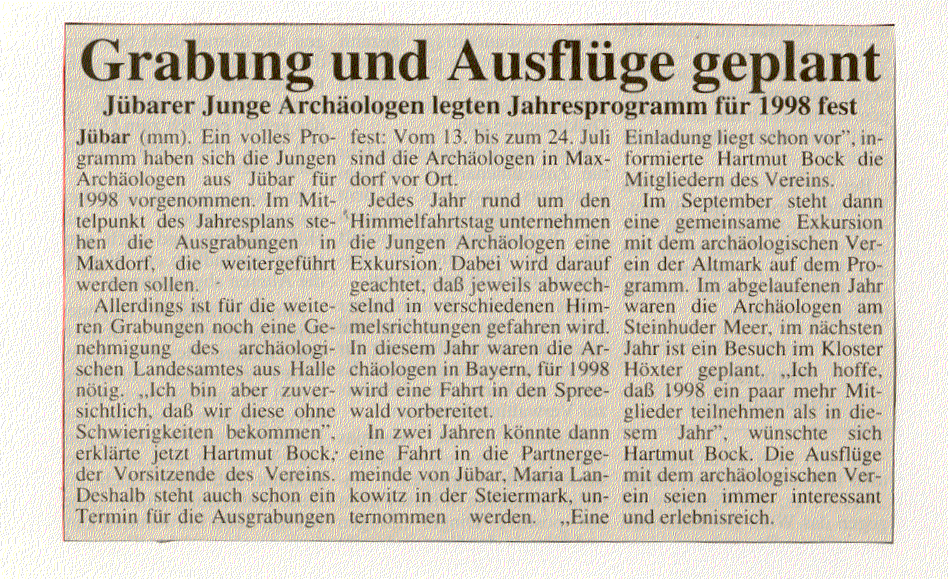 Grabung und Ausflüge geplant

Jübarer Junge Archäologen legten Jahresprogramm für 1998 fest

Jübar (mm). Ein volles Programm haben sich die Jungen Archäologen aus Jübar für 1998 vorgenommen. Im Mittelpunkt des Jahresplans stehen die Ausgrabungen in Maxdorf, die weitergeführt werden sollen.

Allerdings ist für die weiteren Grabungen noch eine Genehmigung des archäologischen Landesamtes aus Halle nötig. „Ich bin aber zuversichtlich, daß wir diese ohne Schwierigkeiten bekommen", erklärte jetzt Hartmut Bock, der Vorsitzende des Vereins. Deshalb steht auch schon ein Termin für die Ausgrabungen fest: Vom 13. bis zum 24. Juli sind die Archäologen in Maxdorf vor Ort.

Jedes Jahr rund um den Himmelfahrtstag unternehmen die Jungen Archäologen eine Exkursion. Dabei wird darauf geachtet, daß jeweils abwechselnd in verschiedenen Himmelsrichtungen gefahren wird. In diesem Jahr waren die Archäologen in Bayern, für 1998 wird eine Fahrt in den Spreewald vorbereitet.

In zwei Jahren könnte dann eine Fahrt in die Partnergemeinde von Jübar, Maria Lankowitz in der Steiermark, unternommen werden. „Eine Einladung liegt schon vor", informierte Hartmut Bock die Mitgliedern des Vereins.

Im September steht dann eine gemeinsame Exkursion mit dem archäologischen Verein der Altmark auf dem Programm. Im abgelaufenen Jahr waren die Archäologen am Steinhuder Meer, im nächsten Jahr ist ein Besuch im Kloster Höxter geplant. „Ich hoffe, daß 1998 ein paar mehr Mitglieder teilnehmen als in diesem Jahr", wünschte sich Hartmut Bock. Die Ausflüge mit dem archäologischen Verein seien immer interessant und erlebnisreich.